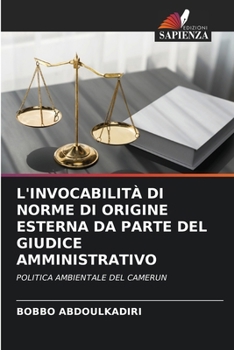 EDIZIONI
SAPIENZA

L'INVOCABILITÀ DI NORME DI ORIGINE ESTERNA DA PARTE DEL GIUDICE AMMINISTRATIVO

POLITICA AMBIENTALE DEL CAMERUN

BOBBO ABDOULKADIRI